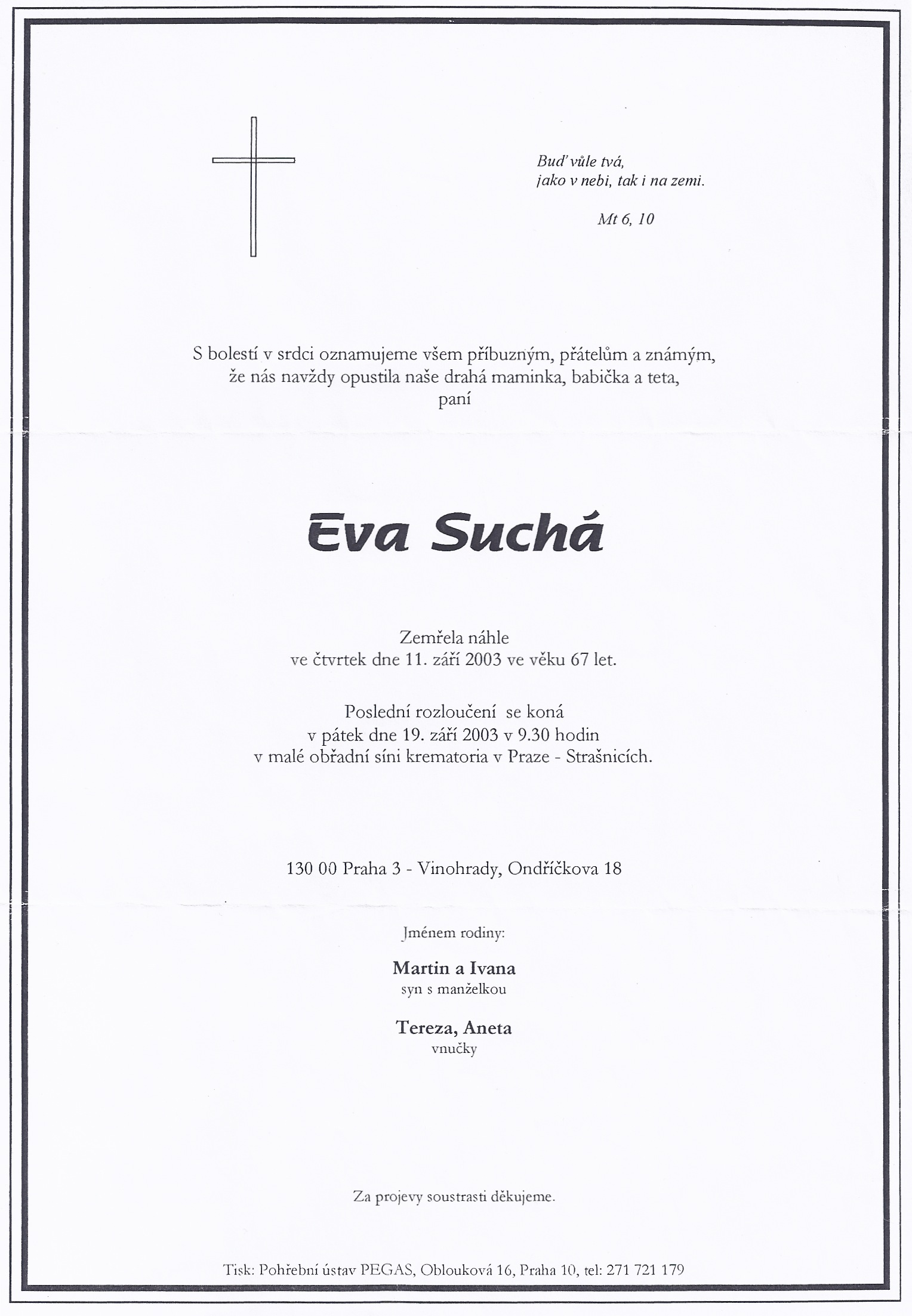 Buď vůle tvá,
jako v nebi, tak i na zemi.

Mt 6, 10

S bolestí v srdci oznamujeme všem příbuzným, přátelům a známým,
že nás navždy opustila naše drahá maminka, babička a teta,
paní

Eva Suchá

Zemřela náhle
ve čtvrtek dne 11. září 2003 ve věku 67 let.

Poslední rozloučení se koná
v pátek dne 19. září 2003 v 9.30 hodin
v malé obřadní síni krematoria v Praze - Strašnicích.

130 00 Praha 3 - Vinohrady, Ondříčkova 18

Jménem rodiny:

Martin a Ivana
syn s manželkou

Tereza, Aneta
vnučky

Za projevy soustrasti děkujeme.

Tisk: Pohřební ústav PEGAS, Oblouková 16, Praha 10, tel: 271 721 179